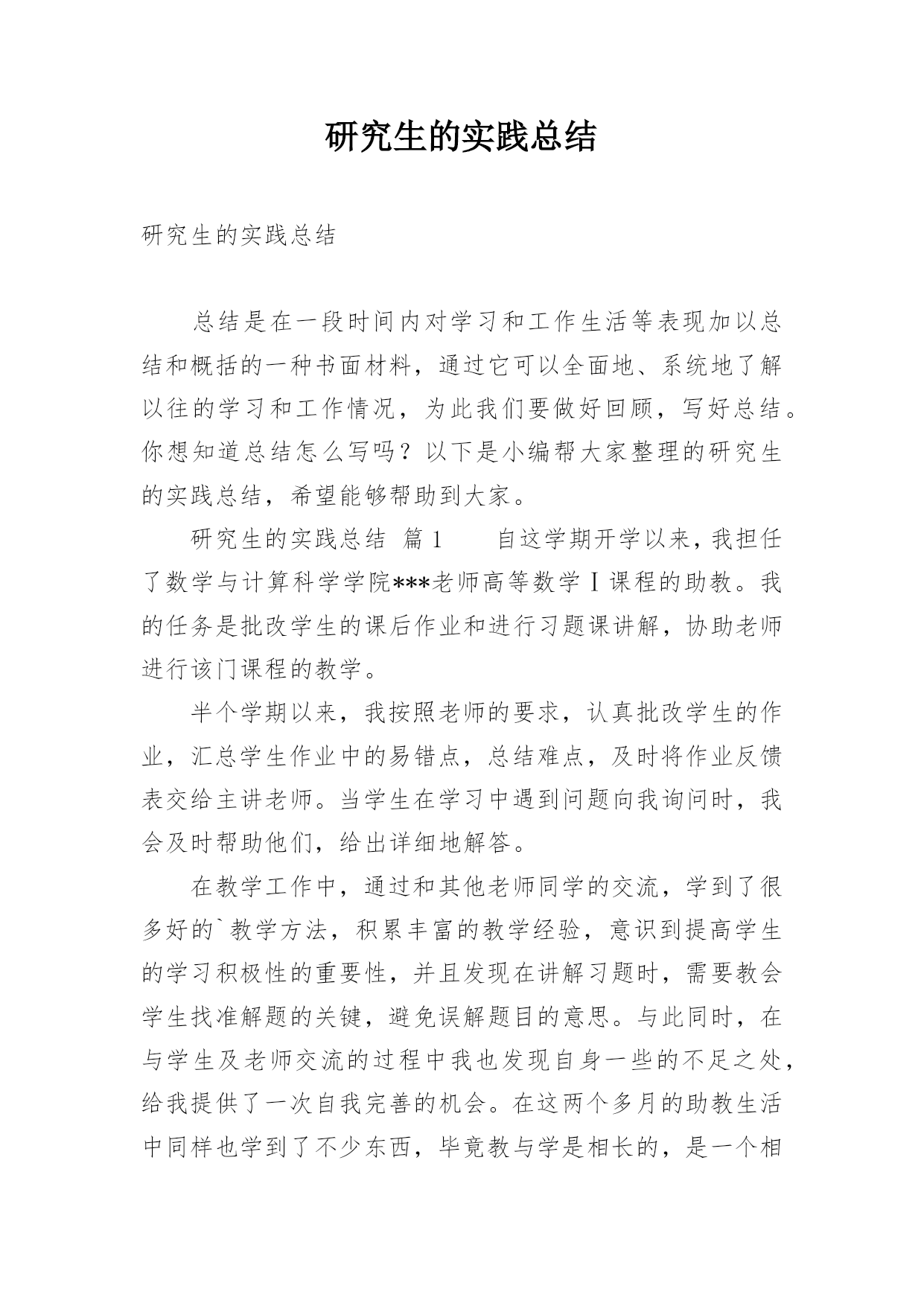 研究生的实践总结

研究生的实践总结

总结是在一段时间内对学习和工作生活等表现加以总结和概括的一种书面材料，通过它可以全面地、系统地了解以往的学习和工作情况，为此我们要做好回顾，写好总结。你想知道总结怎么写吗？以下是小编帮大家整理的研究生的实践总结，希望能够帮助到大家。

研究生的实践总结 篇1 自这学期开学以来，我担任了数学与计算科学学院***老师高等数学Ⅰ课程的助教。我的任务是批改学生的课后作业和进行习题课讲解，协助老师进行该门课程的教学。

半个学期以来，我按照老师的要求，认真批改学生的作业，汇总学生作业中的易错点，总结难点，及时将作业反馈表交给主讲老师。当学生在学习中遇到问题向我询问时，我会及时帮助他们，给出详细地解答。

在教学工作中，通过和其他老师同学的交流，学到了很多好的`教学方法，积累丰富的教学经验，意识到提高学生的学习积极性的重要性，并且发现在讲解习题时，需要教会学生找准解题的关键，避免误解题目的意思。与此同时，在与学生及老师交流的过程中我也发现自身一些的不足之处，给我提供了一次自我完善的机会。在这两个多月的助教生活中同样也学到了不少东西，毕竟教与学是相长的，是一个相